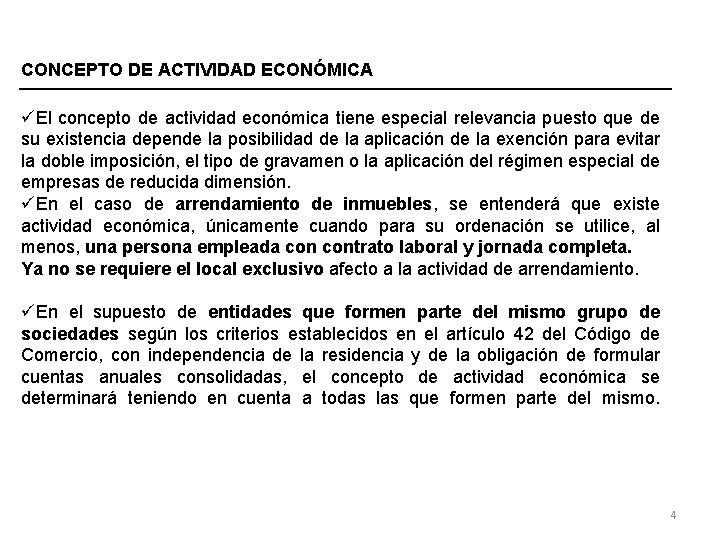 CONCEPTO DE ACTIVIDAD ECONÓMICA

✓El concepto de actividad económica tiene especial relevancia puesto que de su existencia depende la posibilidad de la aplicación de la exención para evitar la doble imposición, el tipo de gravamen o la aplicación del régimen especial de empresas de reducida dimensión.
✓En el caso de arrendamiento de inmuebles, se entenderá que existe actividad económica, únicamente cuando para su ordenación se utilice, al menos, una persona empleada con contrato laboral y jornada completa.
Ya no se requiere el local exclusivo afecto a la actividad de arrendamiento.

✓En el supuesto de entidades que formen parte del mismo grupo de sociedades según los criterios establecidos en el artículo 42 del Código de Comercio, con independencia de la residencia y de la obligación de formular cuentas anuales consolidadas, el concepto de actividad económica se determinará teniendo en cuenta a todas las que formen parte del mismo.

4